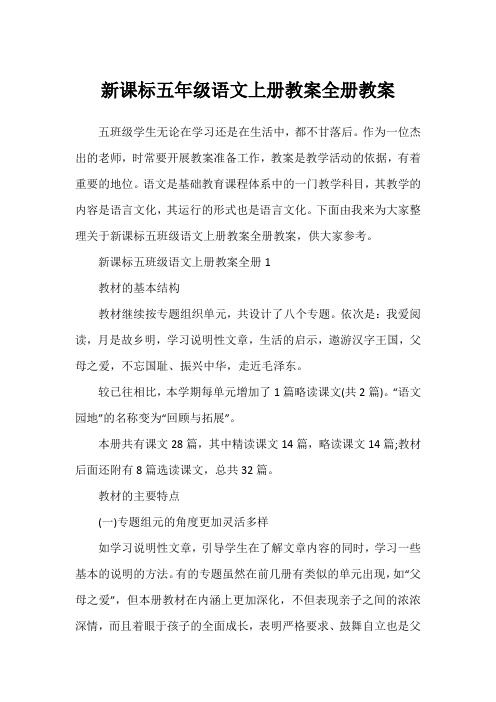 新课标五年级语文上册教案全册教案

五班级学生无论在学习还是在生活中，都不甘落后。作为一位杰出的老师，时常要开展教案准备工作，教案是教学活动的依据，有着重要的地位。语文是基础教育课程体系中的一门教学科目，其教学的内容是语言文化，其运行的形式也是语言文化。下面由我来为大家整理关于新课标五班级语文上册教案全册教案，供大家参考。

新课标五班级语文上册教案全册 1

教材的基本结构

教材继续按专题组织单元，共设计了八个专题。依次是：我爱阅读，月是故乡明，学习说明性文章，生活的启示，遨游汉字王国，父母之爱，不忘国耻、振兴中华，走近毛泽东。

较已往相比，本学期每单元增加了 1 篇略读课文(共 2 篇)。“语文园地”的名称变为“回顾与拓展”。

本册共有课文 28 篇，其中精读课文 14 篇，略读课文 14 篇;教材后面还附有 8 篇选读课文，总共 32 篇。

教材的主要特点

(一)专题组元的角度更加灵活多样

如学习说明性文章，引导学生在了解文章内容的同时，学习一些基本的说明的方法。有的专题虽然在前几册有类似的单元出现，如“父母之爱”，但本册教材在内涵上更加深化，不但表现亲子之间的浓浓深情，而且着眼于孩子的全面成长，表明严格要求、鼓舞自立也是父